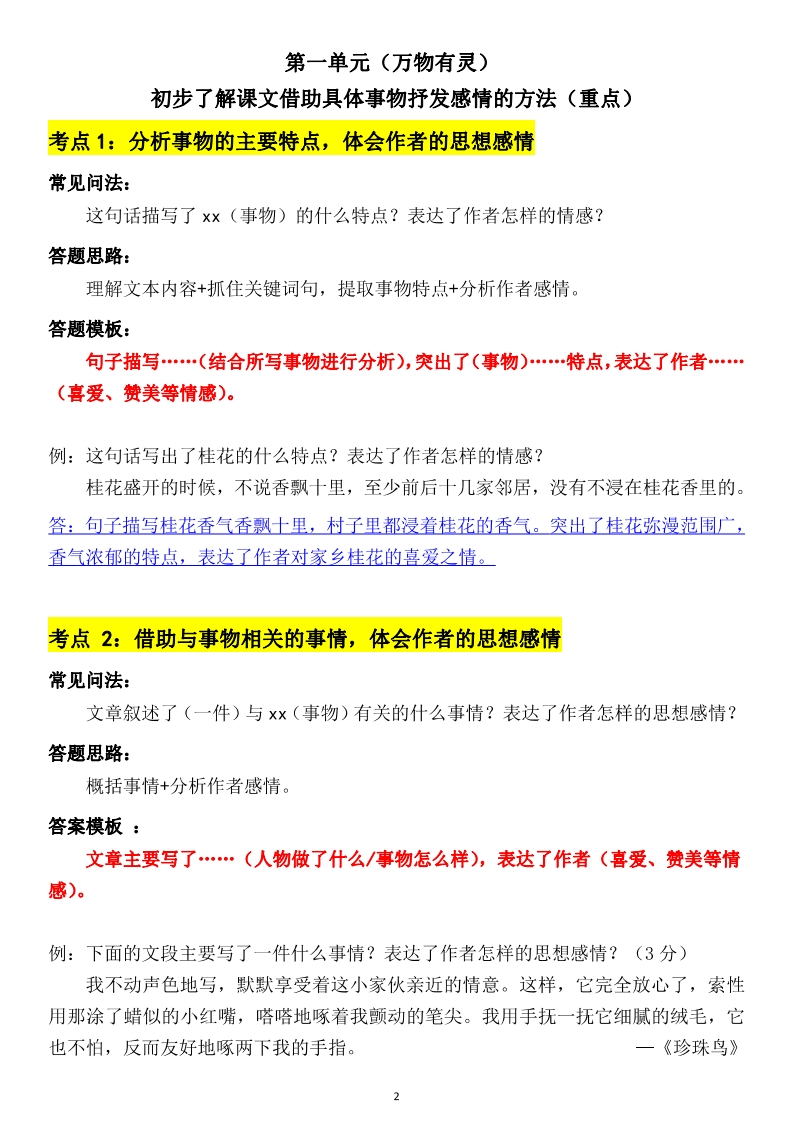 第一单元（万物有灵）
初步了解课文借助具体事物抒发感情的方法（重点）

考点 1：分析事物的主要特点，体会作者的思想感情

常见问法：
这句话描写了 xx（事物）的什么特点？表达了作者怎样的情感？

答题思路：
理解文本内容+抓住关键词句，提取事物特点+分析作者感情。

答题模板：
句子描写……（结合所写事物进行分析），突出了（事物）……特点，表达了作者……（喜爱、赞美等情感）。

例：这句话写出了桂花的什么特点？表达了作者怎样的情感？
桂花盛开的时候，不说香飘十里，至少前后十几家邻居，没有不浸在桂花香里的。
答：句子描写桂花香气香飘十里，村子里都浸着桂花的香气。突出了桂花弥漫范围广，香气浓郁的特点，表达了作者对家乡桂花的喜爱之情。

考点 2：借助与事物相关的事情，体会作者的思想感情

常见问法：
文章叙述了（一件）与 xx（事物）有关的什么事情？表达了作者怎样的思想感情？

答题思路：
概括事情+分析作者感情。

答案模板 ：
文章主要写了……（人物做了什么/事物怎么样），表达了作者（喜爱、赞美等情感）。

例：下面的文段主要写了一件什么事情？表达了作者怎样的思想感情？（3 分）
我不动声色地写，默默享受着这小家伙亲近的情意。这样，它完全放心了，索性用那涂了蜡似的小红嘴，嗒嗒地啄着我颤动的笔尖。我用手抚一抚它细腻的绒毛，它也不怕，反而友好地啄两下我的手指。 —《珍珠鸟》

2